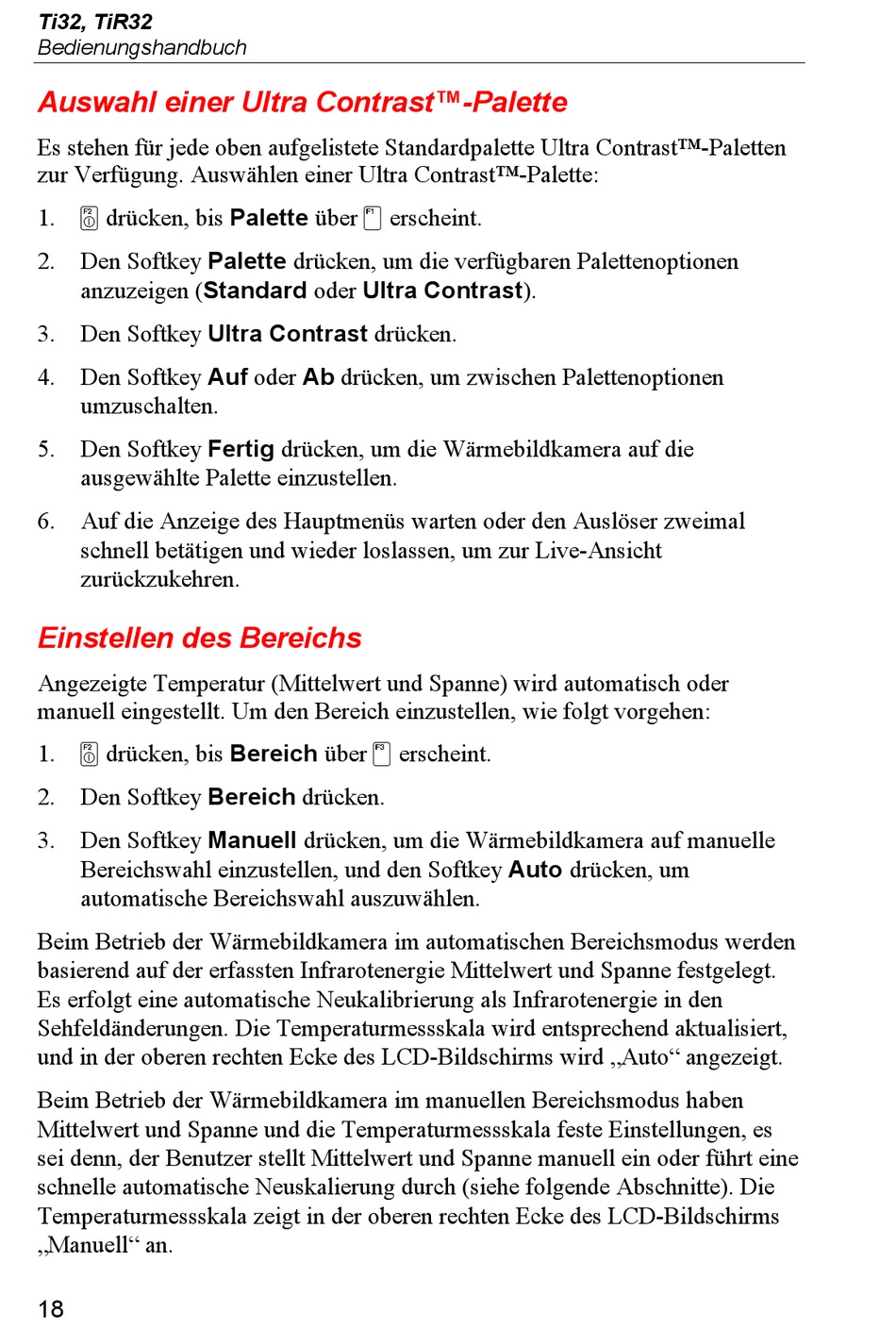 Ti32, TiR32
Bedienungshandbuch

Auswahl einer Ultra Contrast™-Palette

Es stehen für jede oben aufgelistete Standardpalette Ultra Contrast™-Paletten zur Verfügung. Auswählen einer Ultra Contrast™-Palette:

1. F2 drücken, bis Palette über F1 erscheint.

2. Den Softkey Palette drücken, um die verfügbaren Palettenoptionen anzuzeigen (Standard oder Ultra Contrast).

3. Den Softkey Ultra Contrast drücken.

4. Den Softkey Auf oder Ab drücken, um zwischen Palettenoptionen umzuschalten.

5. Den Softkey Fertig drücken, um die Wärmebildkamera auf die ausgewählte Palette einzustellen.

6. Auf die Anzeige des Hauptmenüs warten oder den Auslöser zweimal schnell betätigen und wieder loslassen, um zur Live-Ansicht zurückzukehren.

Einstellen des Bereichs

Angezeigte Temperatur (Mittelwert und Spanne) wird automatisch oder manuell eingestellt. Um den Bereich einzustellen, wie folgt vorgehen:

1. F2 drücken, bis Bereich über F3 erscheint.

2. Den Softkey Bereich drücken.

3. Den Softkey Manuell drücken, um die Wärmebildkamera auf manuelle Bereichswahl einzustellen, und den Softkey Auto drücken, um automatische Bereichswahl auszuwählen.

Beim Betrieb der Wärmebildkamera im automatischen Bereichsmodus werden basierend auf der erfassten Infrarotenergie Mittelwert und Spanne festgelegt. Es erfolgt eine automatische Neukalibrierung als Infrarotenergie in den Sehfeldänderungen. Die Temperaturmessskala wird entsprechend aktualisiert, und in der oberen rechten Ecke des LCD-Bildschirms wird „Auto“ angezeigt.

Beim Betrieb der Wärmebildkamera im manuellen Bereichsmodus haben Mittelwert und Spanne und die Temperaturmessskala feste Einstellungen, es sei denn, der Benutzer stellt Mittelwert und Spanne manuell ein oder führt eine schnelle automatische Neuskalierung durch (siehe folgende Abschnitte). Die Temperaturmessskala zeigt in der oberen rechten Ecke des LCD-Bildschirms „Manuell“ an.

18